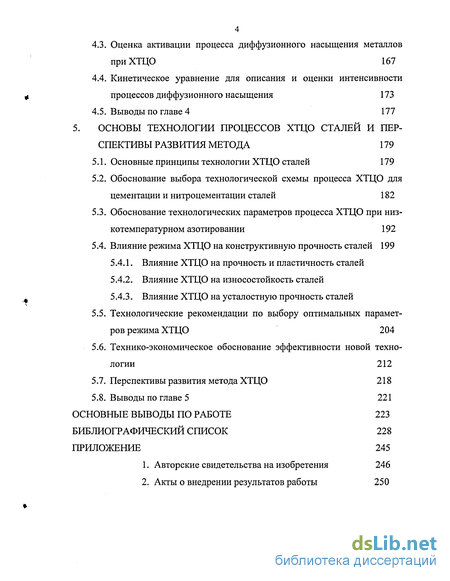 4

4.3. Оценка активации процесса диффузионного насыщения металлов при ХТЦО 167

4.4. Кинетическое уравнение для описания и оценки интенсивности процессов диффузионного насыщения 173

4.5. Выводы по главе 4 177

5. ОСНОВЫ ТЕХНОЛОГИИ ПРОЦЕССОВ ХТЦО СТАЛЕЙ И ПЕРСПЕКТИВЫ РАЗВИТИЯ МЕТОДА 179

5.1. Основные принципы технологии ХТЦО сталей 179

5.2. Обоснование выбора технологической схемы процесса ХТЦО для цементации и нитроцементации сталей 182

5.3. Обоснование технологических параметров процесса ХТЦО при низкотемпературном азотировании 192

5.4. Влияние режима ХТЦО на конструктивную прочность сталей 199

5.4.1. Влияние ХТЦО на прочность и пластичность сталей

5.4.2. Влияние ХТЦО на износостойкость сталей

5.4.3. Влияние ХТЦО на усталостную прочность сталей

5.5. Технологические рекомендации по выбору оптимальных параметров режима ХТЦО 204

5.6. Технико-экономическое обоснование эффективности новой технологии 212

5.7. Перспективы развития метода ХТЦО 218

5.8. Выводы по главе 5 221

ОСНОВНЫЕ ВЫВОДЫ ПО РАБОТЕ 223

БИБЛИОГРАФИЧЕСКИЙ СПИСОК 228

ПРИЛОЖЕНИЕ 245

1. Авторские свидетельства на изобретения 246

2. Акты о внедрении результатов работы 250

dsLib.net
библиотека диссертаций